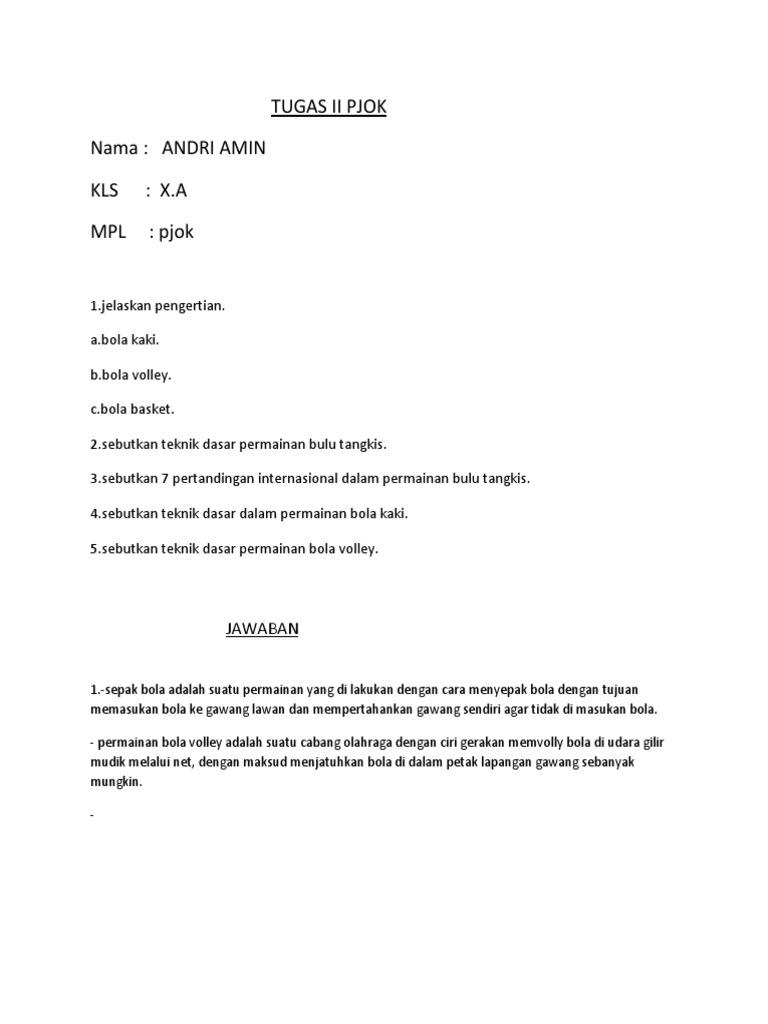 TUGAS II PJOK

Nama : ANDRI AMIN

KLS : X.A

MPL : pjok

1.jelaskan pengertian.

a.bola kaki.

b.bola volley.

c.bola basket.

2.sebutkan teknik dasar permainan bulu tangkis.

3.sebutkan 7 pertandingan internasional dalam permainan bulu tangkis.

4.sebutkan teknik dasar dalam permainan bola kaki.

5.sebutkan teknik dasar permainan bola volley.

JAWABAN

1.-sepak bola adalah suatu permainan yang di lakukan dengan cara menyepak bola dengan tujuan memasukan bola ke gawang lawan dan mempertahankan gawang sendiri agar tidak di masukan bola.

- permainan bola volley adalah suatu cabang olahraga dengan ciri gerakan memvolly bola di udara gilir mudik melalui net, dengan maksud menjatuhkan bola di dalam petak lapangan gawang sebanyak mungkin.

-